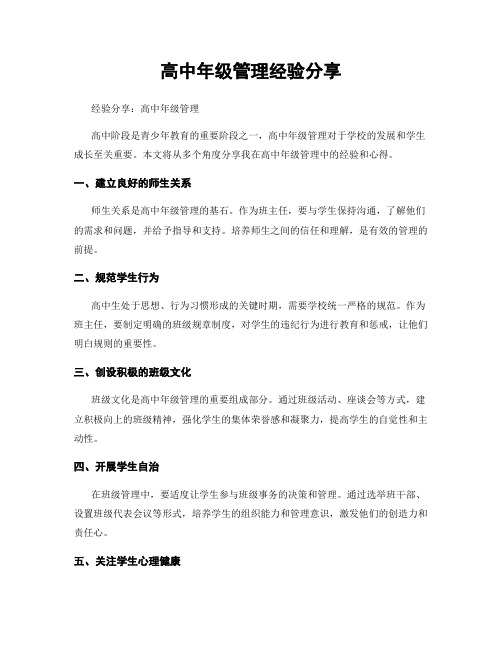 高中年级管理经验分享

经验分享：高中年级管理

高中阶段是青少年教育的重要阶段之一，高中年级管理对于学校的发展和学生成长至关重要。本文将从多个角度分享我在高中年级管理中的经验和心得。

一、建立良好的师生关系

师生关系是高中年级管理的基石。作为班主任，要与学生保持沟通，了解他们的需求和问题，并给予指导和支持。培养师生之间的信任和理解，是有效的管理的前提。

二、规范学生行为

高中生处于思想、行为习惯形成的关键时期，需要学校统一严格的规范。作为班主任，要制定明确的班级规章制度，对学生的违纪行为进行教育和惩戒，让他们明白规则的重要性。

三、创设积极的班级文化

班级文化是高中年级管理的重要组成部分。通过班级活动、座谈会等方式，建立积极向上的班级精神，强化学生的集体荣誉感和凝聚力，提高学生的自觉性和主动性。

四、开展学生自治

在班级管理中，要适度让学生参与班级事务的决策和管理。通过选举班干部、设置班级代表会议等形式，培养学生的组织能力和管理意识，激发他们的创造力和责任心。

五、关注学生心理健康